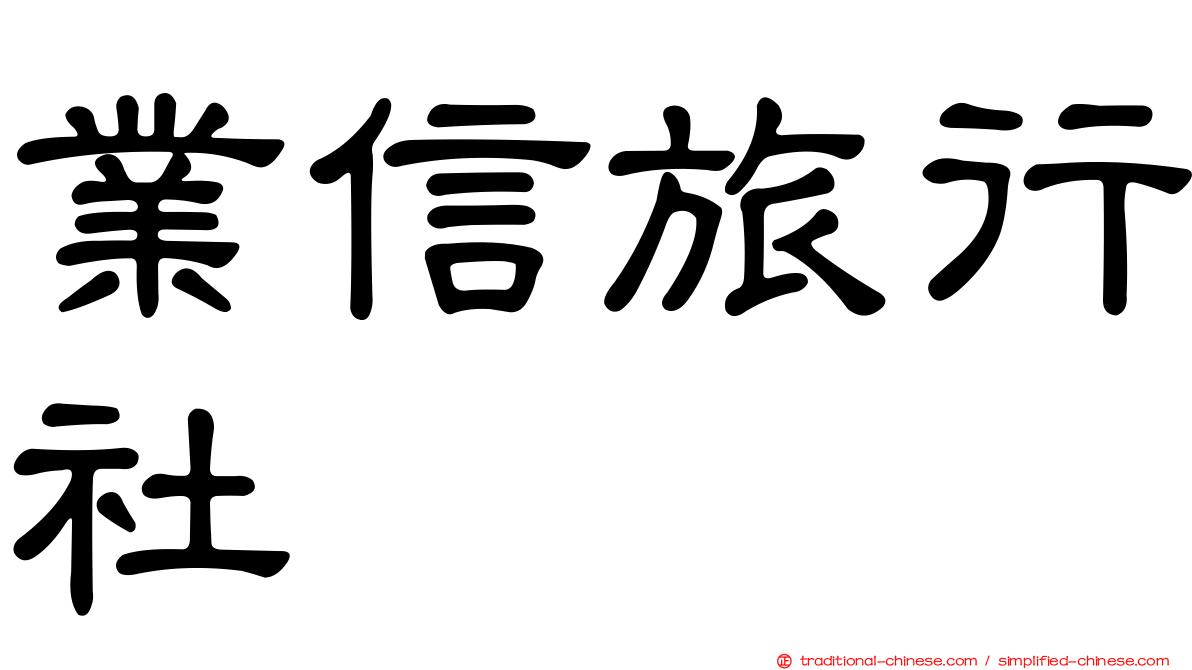 業信旅行社

traditional-chinese.com / simplified-chinese.com